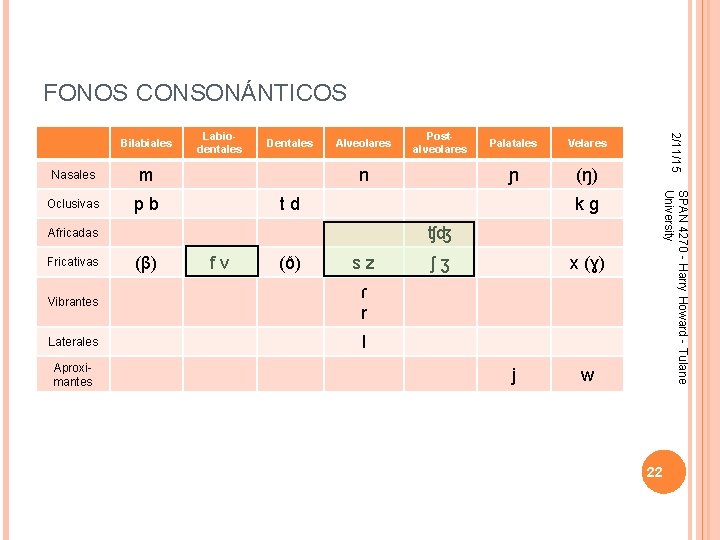 FONOS CONSONÁNTICOS

|  | Bilabiales | Labio-dentales | Dentales | Alveolares | Post-alveolares | Palatales | Velares |
|---|---|---|---|---|---|---|---|
| Nasales | m |  |  | n |  | ɲ | (ŋ) |
| Oclusivas | p b |  | t d |  |  |  | k g |
| Africadas |  |  |  |  | ʧʤ |  |  |
| Fricativas | (β) | f v | (ð) | s z | ʃ ʒ |  | x (ɣ) |
| Vibrantes |  |  |  | ɾ r |  |  |  |
| Laterales |  |  |  | l |  |  |  |
| Aproxi-mantes |  |  |  |  |  | j | w |

2/11/15

SPAN 4270 - Harry Howard - Tulane University

22